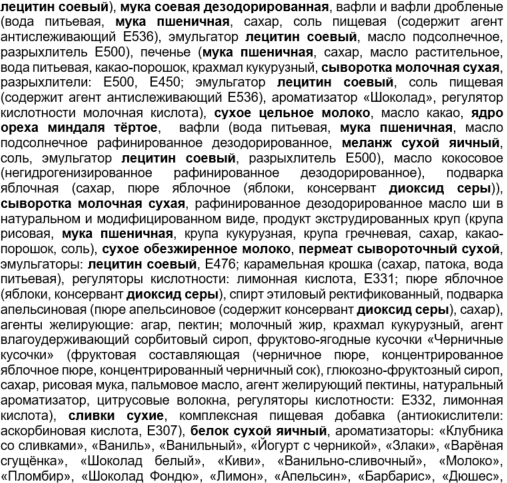 лецитин соевый), мука соевая дезодорированная, вафли и вафли дробленые (вода питьевая, мука пшеничная, сахар, соль пищевая (содержит агент антислеживающий Е536), эмульгатор лецитин соевый, масло подсолнечное, разрыхлитель Е500), печенье (мука пшеничная, сахар, масло растительное, вода питьевая, какао-порошок, крахмал кукурузный, сыворотка молочная сухая, разрыхлители: Е500, Е450; эмульгатор лецитин соевый, соль пищевая (содержит агент антислеживающий Е536), ароматизатор «Шоколад», регулятор кислотности молочная кислота), сухое цельное молоко, масло какао, ядро ореха миндаля тёртое, вафли (вода питьевая, мука пшеничная, масло подсолнечное рафинированное дезодорированное, меланж сухой яичный, соль, эмульгатор лецитин соевый, разрыхлитель Е500), масло кокосовое (негидрогенизированное рафинированное дезодорированное), подварка яблочная (сахар, пюре яблочное (яблоки, консервант диоксид серы)), сыворотка молочная сухая, рафинированное дезодорированное масло ши в натуральном и модифицированном виде, продукт экструдированных круп (крупа рисовая, мука пшеничная, крупа кукурузная, крупа гречневая, сахар, какао-порошок, соль), сухое обезжиренное молоко, пермеат сывороточный сухой, эмульгаторы: лецитин соевый, Е476; карамельная крошка (сахар, патока, вода питьевая), регуляторы кислотности: лимонная кислота, Е331; пюре яблочное (яблоки, консервант диоксид серы), спирт этиловый ректификованный, подварка апельсиновая (пюре апельсиновое (содержит консервант диоксид серы), сахар), агенты желирующие: агар, пектин; молочный жир, крахмал кукурузный, агент влагоудерживающий сорбитовый сироп, фруктово-ягодные кусочки «Черничные кусочки» (фруктовая составляющая (черничное пюре, концентрированное яблочное пюре, концентрированный черничный сок), глюкозно-фруктозный сироп, сахар, рисовая мука, пальмовое масло, агент желирующий пектины, натуральный ароматизатор, цитрусовые волокна, регуляторы кислотности: Е332, лимонная кислота), сливки сухие, комплексная пищевая добавка (антиокислители: аскорбиновая кислота, Е307), белок сухой яичный, ароматизаторы: «Клубника со сливками», «Ваниль», «Ванильный», «Йогурт с черникой», «Злаки», «Варёная сгущёнка», «Шоколад белый», «Киви», «Ванильно-сливочный», «Молоко», «Пломбир», «Шоколад Фондю», «Лимон», «Апельсин», «Барбарис», «Дюшес»,